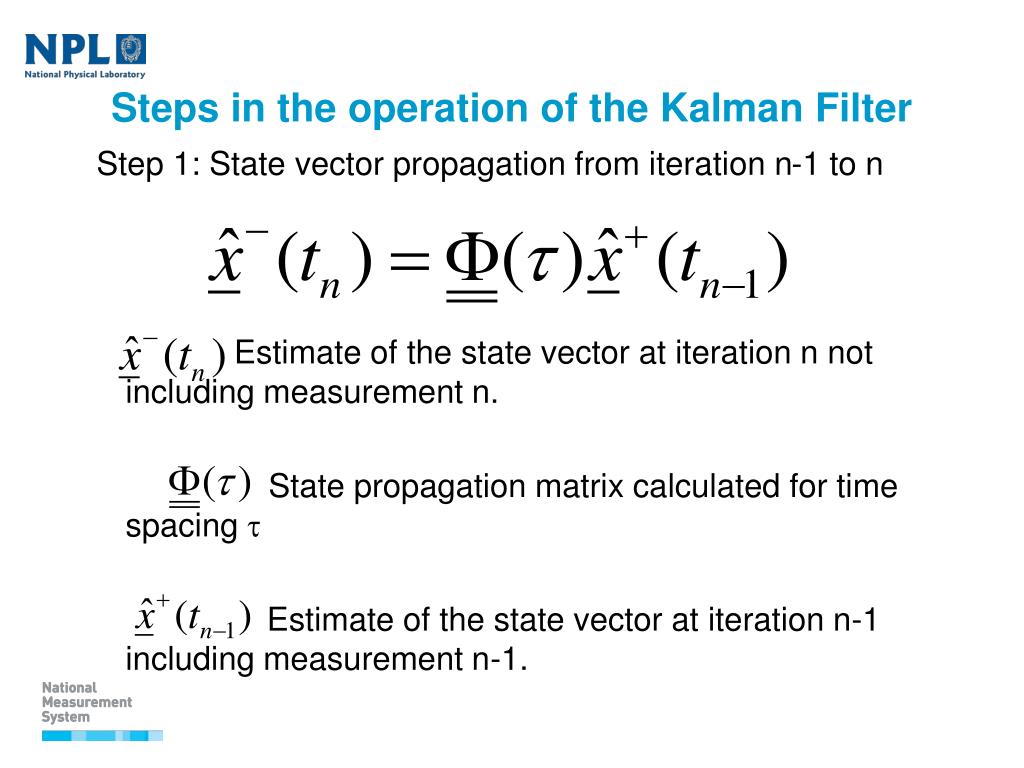 NPL
National Physical Laboratory

Steps in the operation of the Kalman Filter

Step 1: State vector propagation from iteration n-1 to n

$\underline{\hat{x}}^{-}(t_n) = \underline{\underline{\Phi}}(\tau)\underline{\hat{x}}^{+}(t_{n-1})$

$\underline{\hat{x}}^{-}(t_n)$ Estimate of the state vector at iteration n not including measurement n.

$\underline{\underline{\Phi}}(\tau)$ State propagation matrix calculated for time spacing $\tau$

$\underline{\hat{x}}^{+}(t_{n-1})$ Estimate of the state vector at iteration n-1 including measurement n-1.

National Measurement System